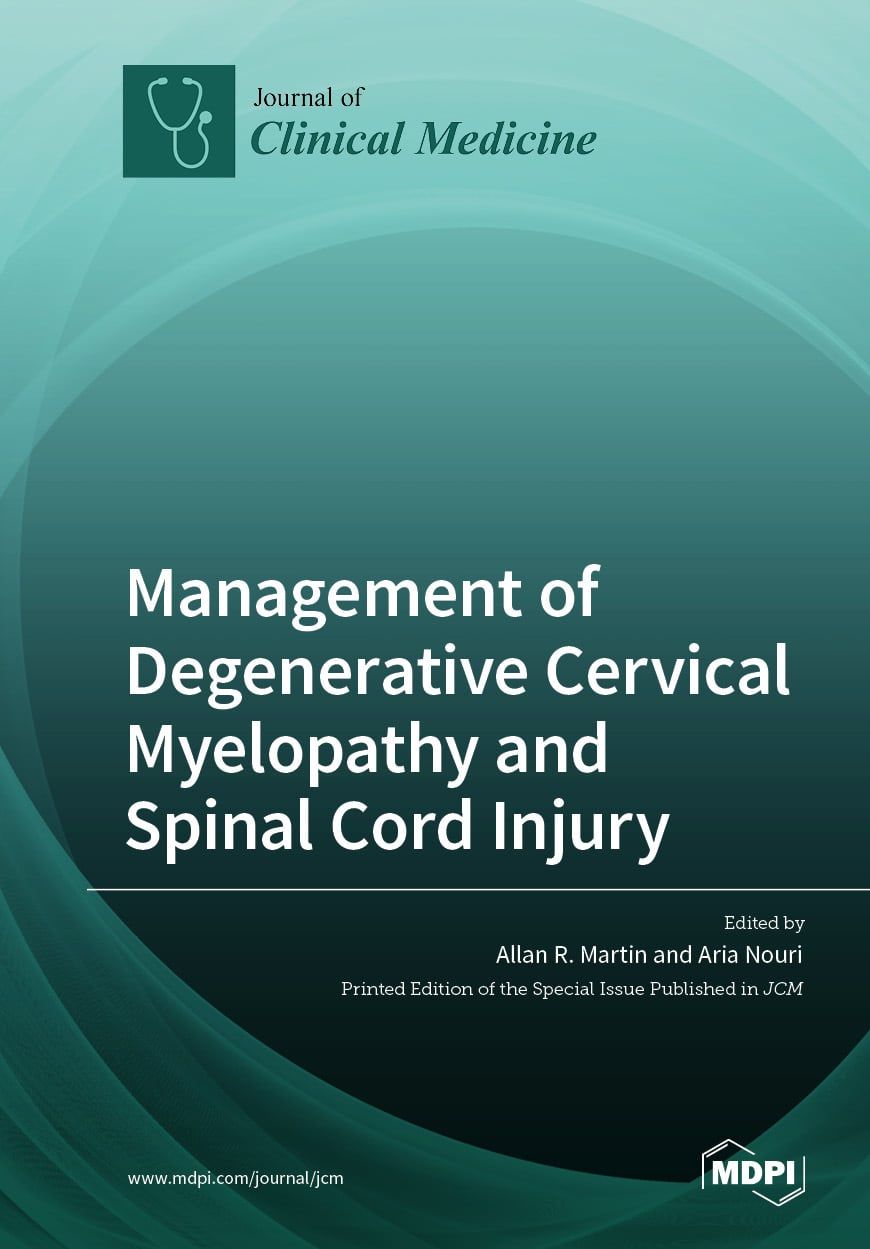 Journal of
Clinical Medicine

Management of Degenerative Cervical Myelopathy and Spinal Cord Injury

Edited by
Allan R. Martin and Aria Nouri
Printed Edition of the Special Issue Published in JCM

www.mdpi.com/journal/jcm

MDPI